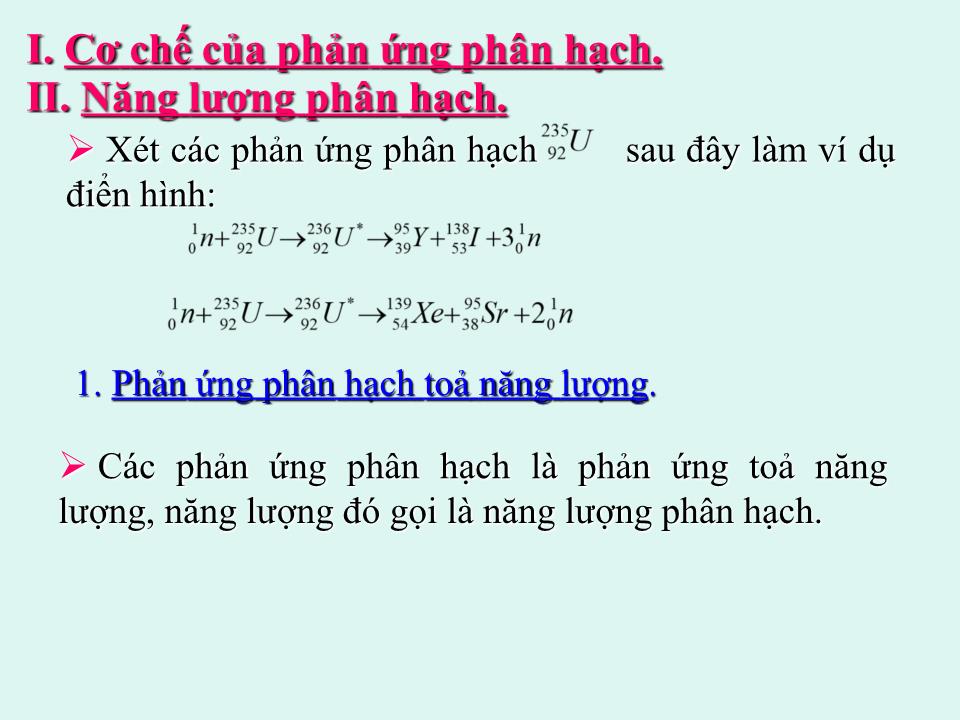 I. Cơ chế của phản ứng phân hạch.
II. Năng lượng phân hạch.

➢ Xét các phản ứng phân hạch $^{235}_{92}U$ sau đây làm ví dụ điển hình:

$^{1}_{0}n + ^{235}_{92}U \rightarrow ^{236}_{92}U^{*} \rightarrow ^{95}_{39}Y + ^{138}_{53}I + 3^{1}_{0}n$

$^{1}_{0}n + ^{235}_{92}U \rightarrow ^{236}_{92}U^{*} \rightarrow ^{139}_{54}Xe + ^{95}_{38}Sr + 2^{1}_{0}n$

1. Phản ứng phân hạch toả năng lượng.

➢ Các phản ứng phân hạch là phản ứng toả năng lượng, năng lượng đó gọi là năng lượng phân hạch.